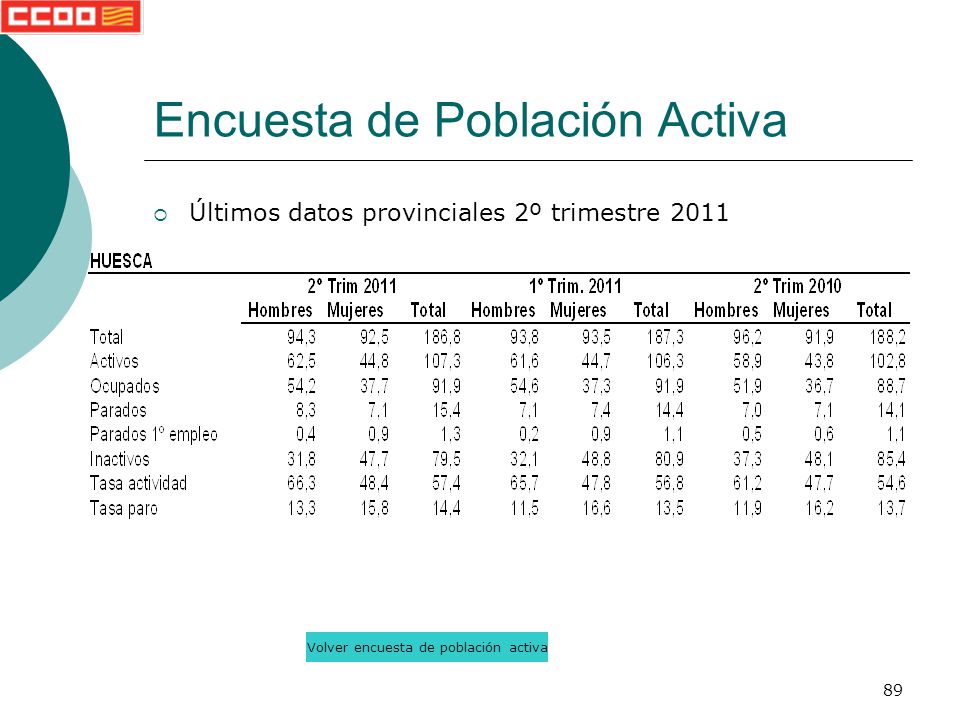 CCOO

Encuesta de Población Activa

Últimos datos provinciales 2º trimestre 2011

HUESCA

| | 2º Trim 2011 | | | 1º Trim. 2011 | | | 2º Trim 2010 | | |
|---|---|---|---|---|---|---|---|---|---|
| | Hombres | Mujeres | Total | Hombres | Mujeres | Total | Hombres | Mujeres | Total |
| Total | 94,3 | 92,5 | 186,8 | 93,8 | 93,5 | 187,3 | 96,2 | 91,9 | 188,2 |
| Activos | 62,5 | 44,8 | 107,3 | 61,6 | 44,7 | 106,3 | 58,9 | 43,8 | 102,8 |
| Ocupados | 54,2 | 37,7 | 91,9 | 54,6 | 37,3 | 91,9 | 51,9 | 36,7 | 88,7 |
| Parados | 8,3 | 7,1 | 15,4 | 7,1 | 7,4 | 14,4 | 7,0 | 7,1 | 14,1 |
| Parados 1º empleo | 0,4 | 0,9 | 1,3 | 0,2 | 0,9 | 1,1 | 0,5 | 0,6 | 1,1 |
| Inactivos | 31,8 | 47,7 | 79,5 | 32,1 | 48,8 | 80,9 | 37,3 | 48,1 | 85,4 |
| Tasa actividad | 66,3 | 48,4 | 57,4 | 65,7 | 47,8 | 56,8 | 61,2 | 47,7 | 54,6 |
| Tasa paro | 13,3 | 15,8 | 14,4 | 11,5 | 16,6 | 13,5 | 11,9 | 16,2 | 13,7 |

Volver encuesta de población activa

89